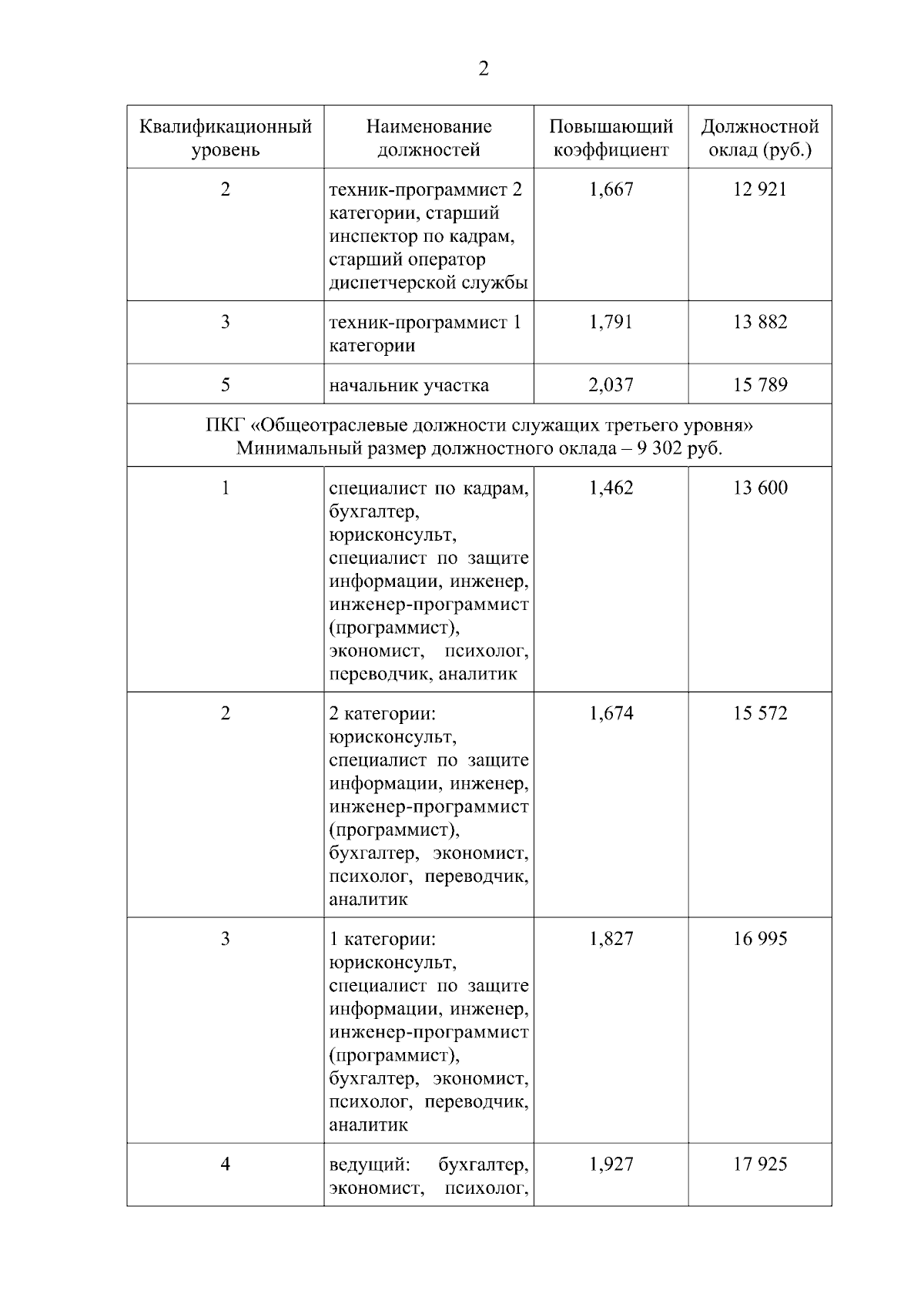 2

| Квалификационный уровень | Наименование должностей | Повышающий коэффициент | Должностной оклад (руб.) |
|---|---|---|---|
| 2 | техник-программист 2 категории, старший инспектор по кадрам, старший оператор диспетчерской службы | 1,667 | 12 921 |
| 3 | техник-программист 1 категории | 1,791 | 13 882 |
| 5 | начальник участка | 2,037 | 15 789 |
| ПКГ «Общеотраслевые должности служащих третьего уровня» Минимальный размер должностного оклада – 9 302 руб. | | | |
| 1 | специалист по кадрам, бухгалтер, юрисконсульт, специалист по защите информации, инженер, инженер-программист (программист), экономист, психолог, переводчик, аналитик | 1,462 | 13 600 |
| 2 | 2 категории: юрисконсульт, специалист по защите информации, инженер, инженер-программист (программист), бухгалтер, экономист, психолог, переводчик, аналитик | 1,674 | 15 572 |
| 3 | 1 категории: юрисконсульт, специалист по защите информации, инженер, инженер-программист (программист), бухгалтер, экономист, психолог, переводчик, аналитик | 1,827 | 16 995 |
| 4 | ведущий: бухгалтер, экономист, психолог, | 1,927 | 17 925 |